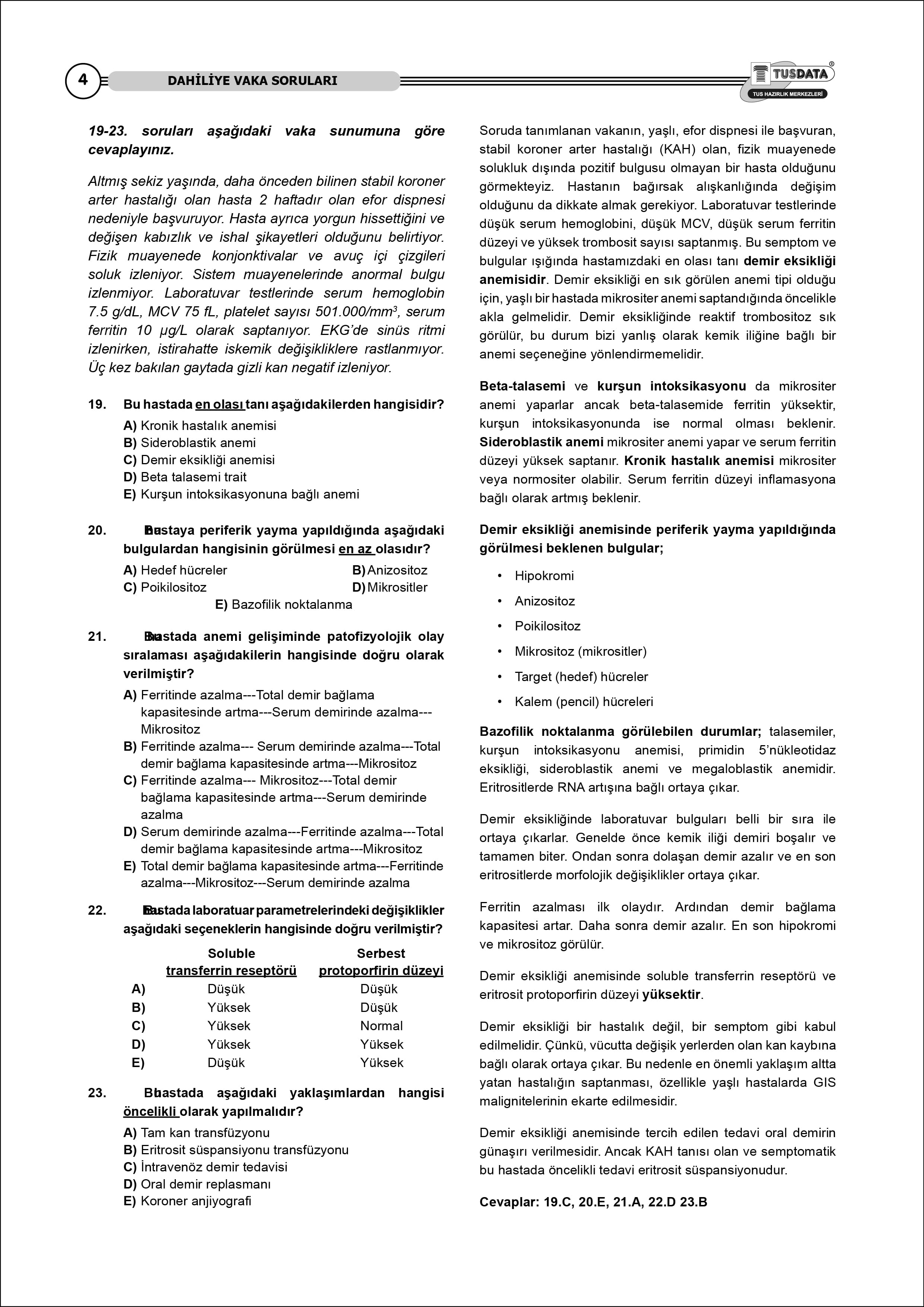 4 DAHİLİYE VAKA SORULARI

TUSDATA®
TUS HAZIRLIK MERKEZLERİ

19-23. soruları aşağıdaki vaka sunumuna göre cevaplayınız.

Altmış sekiz yaşında, daha önceden bilinen stabil koroner arter hastalığı olan hasta 2 haftadır olan efor dispnesi nedeniyle başvuruyor. Hasta ayrıca yorgun hissettiğini ve değişen kabızlık ve ishal şikayetleri olduğunu belirtiyor. Fizik muayenede konjonktivalar ve avuç içi çizgileri soluk izleniyor. Sistem muayenelerinde anormal bulgu izlenmiyor. Laboratuvar testlerinde serum hemoglobin 7.5 g/dL, MCV 75 fL, platelet sayısı 501.000/mm$^3$, serum ferritin 10 µg/L olarak saptanıyor. EKG'de sinüs ritmi izlenirken, istirahatte iskemik değişikliklere rastlanmıyor. Üç kez bakılan gaytada gizli kan negatif izleniyor.

19. Bu hastada en olası tanı aşağıdakilerden hangisidir?
A) Kronik hastalık anemisi
B) Sideroblastik anemi
C) Demir eksikliği anemisi
D) Beta talasemi trait
E) Kurşun intoksikasyonuna bağlı anemi

20. Bu hastaya periferik yayma yapıldığında aşağıdaki bulgulardan hangisinin görülmesi en az olasıdır?
A) Hedef hücreler
B) Anizositoz
C) Poikilositoz
D) Mikrositler
E) Bazofilik noktalanma

21. Bu hastada anemi gelişiminde patofizyolojik olay sıralaması aşağıdakilerin hangisinde doğru olarak verilmiştir?
A) Ferritinde azalma---Total demir bağlama kapasitesinde artma---Serum demirinde azalma---Mikrositoz
B) Ferritinde azalma--- Serum demirinde azalma---Total demir bağlama kapasitesinde artma---Mikrositoz
C) Ferritinde azalma--- Mikrositoz---Total demir bağlama kapasitesinde artma---Serum demirinde azalma
D) Serum demirinde azalma---Ferritinde azalma---Total demir bağlama kapasitesinde artma---Mikrositoz
E) Total demir bağlama kapasitesinde artma---Ferritinde azalma---Mikrositoz---Serum demirinde azalma

22. Bu hastada laboratuar parametrelerindeki değişiklikler aşağıdaki seçeneklerin hangisinde doğru verilmiştir?

| | Soluble transferrin reseptörü | Serbest protoporfirin düzeyi |
|---|---|---|
| A) | Düşük | Düşük |
| B) | Yüksek | Düşük |
| C) | Yüksek | Normal |
| D) | Yüksek | Yüksek |
| E) | Düşük | Yüksek |

23. Bu hastada aşağıdaki yaklaşımlardan hangisi öncelikli olarak yapılmalıdır?
A) Tam kan transfüzyonu
B) Eritrosit süspansiyonu transfüzyonu
C) İntravenöz demir tedavisi
D) Oral demir replasmanı
E) Koroner anjiyografi

Soruda tanımlanan vakanın, yaşlı, efor dispnesi ile başvuran, stabil koroner arter hastalığı (KAH) olan, fizik muayenede solukluk dışında pozitif bulgusu olmayan bir hasta olduğunu görmekteyiz. Hastanın bağırsak alışkanlığında değişim olduğunu da dikkate almak gerekiyor. Laboratuvar testlerinde düşük serum hemoglobini, düşük MCV, düşük serum ferritin düzeyi ve yüksek trombosit sayısı saptanmış. Bu semptom ve bulgular ışığında hastamızdaki en olası tanı demir eksikliği anemisidir. Demir eksikliği en sık görülen anemi tipi olduğu için, yaşlı bir hastada mikrositer anemi saptandığında öncelikle akla gelmelidir. Demir eksikliğinde reaktif trombositoz sık görülür, bu durum bizi yanlış olarak kemik iliğine bağlı bir anemi seçeneğine yönlendirmemelidir.

Beta-talasemi ve kurşun intoksikasyonu da mikrositer anemi yaparlar ancak beta-talasemide ferritin yüksektir, kurşun intoksikasyonunda ise normal olması beklenir. Sideroblastik anemi mikrositer anemi yapar ve serum ferritin düzeyi yüksek saptanır. Kronik hastalık anemisi mikrositer veya normositer olabilir. Serum ferritin düzeyi inflamasyona bağlı olarak artmış beklenir.

Demir eksikliği anemisinde periferik yayma yapıldığında görülmesi beklenen bulgular;

• Hipokromi
• Anizositoz
• Poikilositoz
• Mikrositoz (mikrositler)
• Target (hedef) hücreler
• Kalem (pencil) hücreleri

Bazofilik noktalanma görülebilen durumlar; talasemiler, kurşun intoksikasyonu anemisi, primidin 5'nükleotidaz eksikliği, sideroblastik anemi ve megaloblastik anemidir. Eritrositlerde RNA artışına bağlı ortaya çıkar.

Demir eksikliğinde laboratuvar bulguları belli bir sıra ile ortaya çıkarlar. Genelde önce kemik iliği demiri boşalır ve tamamen biter. Ondan sonra dolaşan demir azalır ve en son eritrositlerde morfolojik değişiklikler ortaya çıkar.

Ferritin azalması ilk olaydır. Ardından demir bağlama kapasitesi artar. Daha sonra demir azalır. En son hipokromi ve mikrositoz görülür.

Demir eksikliği anemisinde soluble transferrin reseptörü ve eritrosit protoporfirin düzeyi yüksektir.

Demir eksikliği bir hastalık değil, bir semptom gibi kabul edilmelidir. Çünkü, vücutta değişik yerlerden olan kan kaybına bağlı olarak ortaya çıkar. Bu nedenle en önemli yaklaşım altta yatan hastalığın saptanması, özellikle yaşlı hastalarda GIS malignitelerinin ekarte edilmesidir.

Demir eksikliği anemisinde tercih edilen tedavi oral demirin günaşırı verilmesidir. Ancak KAH tanısı olan ve semptomatik bu hastada öncelikli tedavi eritrosit süspansiyonudur.

Cevaplar: 19.C, 20.E, 21.A, 22.D 23.B